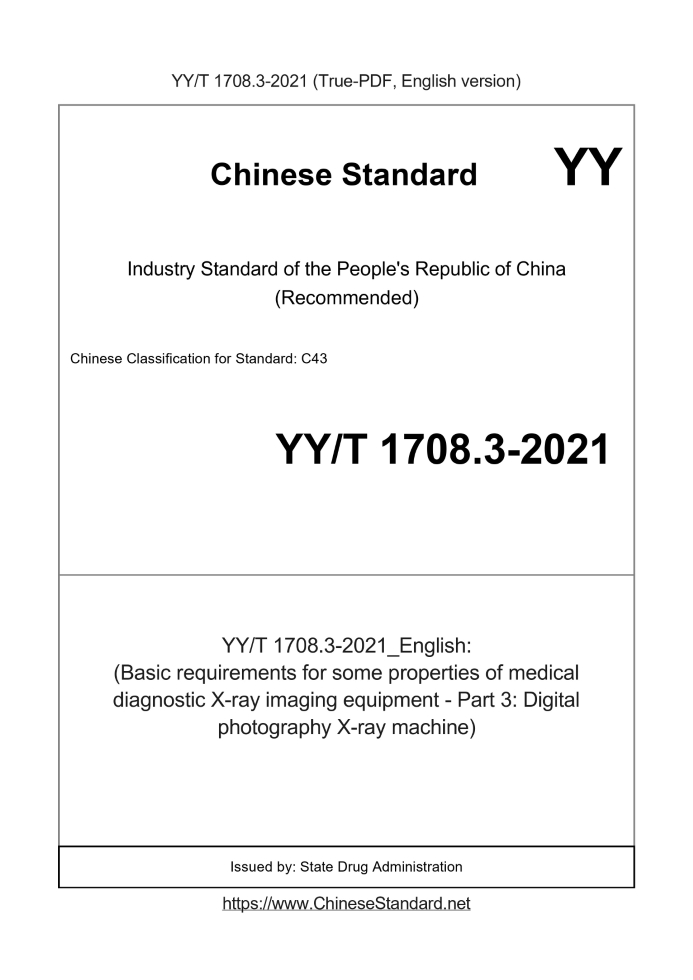 YY/T 1708.3-2021 (True-PDF, English version)

Chinese Standard

YY

Industry Standard of the People's Republic of China
(Recommended)

Chinese Classification for Standard: C43

YY/T 1708.3-2021

YY/T 1708.3-2021_English:
(Basic requirements for some properties of medical diagnostic X-ray imaging equipment - Part 3: Digital photography X-ray machine)

Issued by: State Drug Administration

https://www.ChineseStandard.net